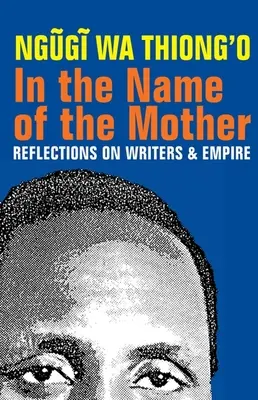 NGŨGĨ WA THIONG'O

In the Name of the Mother

REFLECTIONS ON WRITERS & EMPIRE